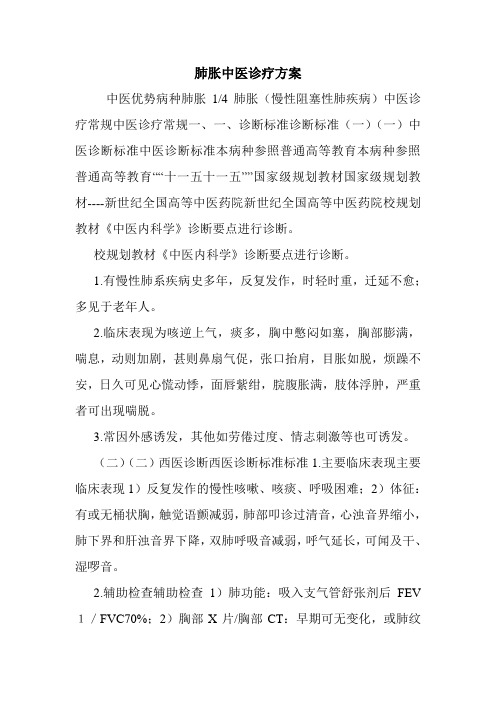 肺胀中医诊疗方案

中医优势病种肺胀 1/4 肺胀（慢性阻塞性肺疾病）中医诊疗常规中医诊疗常规一、一、诊断标准诊断标准（一）（一）中医诊断标准中医诊断标准本病种参照普通高等教育本病种参照普通高等教育““十一五十一五””国家级规划教材国家级规划教材----新世纪全国高等中医药院新世纪全国高等中医药院校规划教材《中医内科学》诊断要点进行诊断。

校规划教材《中医内科学》诊断要点进行诊断。

1.有慢性肺系疾病史多年，反复发作，时轻时重，迁延不愈；多见于老年人。

2.临床表现为咳逆上气，痰多，胸中憋闷如塞，胸部膨满，喘息，动则加剧，甚则鼻扇气促，张口抬肩，目胀如脱，烦躁不安，日久可见心慌动悸，面唇紫绀，脘腹胀满，肢体浮肿，严重者可出现喘脱。

3.常因外感诱发，其他如劳倦过度、情志刺激等也可诱发。

（二）（二）西医诊断西医诊断标准标准 1.主要临床表现主要临床表现 1）反复发作的慢性咳嗽、咳痰、呼吸困难；2）体征：有或无桶状胸，触觉语颤减弱，肺部叩诊过清音，心浊音界缩小，肺下界和肝浊音界下降，双肺呼吸音减弱，呼气延长，可闻及干、湿啰音。

2.辅助检查辅助检查 1）肺功能：吸入支气管舒张剂后 FEV 1 / FVC70%；2）胸部 X 片/胸部 CT：早期可无变化，或肺纹